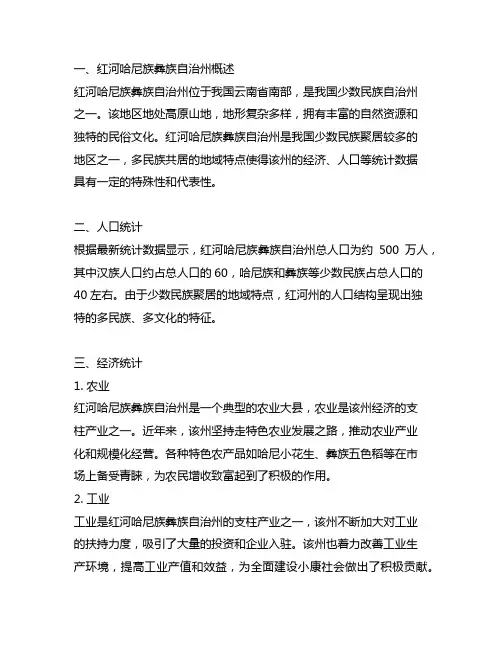 一、红河哈尼族彝族自治州概述

红河哈尼族彝族自治州位于我国云南省南部，是我国少数民族自治州之一。该地区地处高原山地，地形复杂多样，拥有丰富的自然资源和独特的民俗文化。红河哈尼族彝族自治州是我国少数民族聚居较多的地区之一，多民族共居的地域特点使得该州的经济、人口等统计数据具有一定的特殊性和代表性。

二、人口统计

根据最新统计数据显示，红河哈尼族彝族自治州总人口为约 500 万人，其中汉族人口约占总人口的 60，哈尼族和彝族等少数民族占总人口的 40 左右。由于少数民族聚居的地域特点，红河州的人口结构呈现出独特的多民族、多文化的特征。

三、经济统计

1. 农业

红河哈尼族彝族自治州是一个典型的农业大县，农业是该州经济的支柱产业之一。近年来，该州坚持走特色农业发展之路，推动农业产业化和规模化经营。各种特色农产品如哈尼小花生、彝族五色稻等在市场上备受青睐，为农民增收致富起到了积极的作用。

2. 工业

工业是红河哈尼族彝族自治州的支柱产业之一，该州不断加大对工业的扶持力度，吸引了大量的投资和企业入驻。该州也着力改善工业生产环境，提高工业产值和效益，为全面建设小康社会做出了积极贡献。